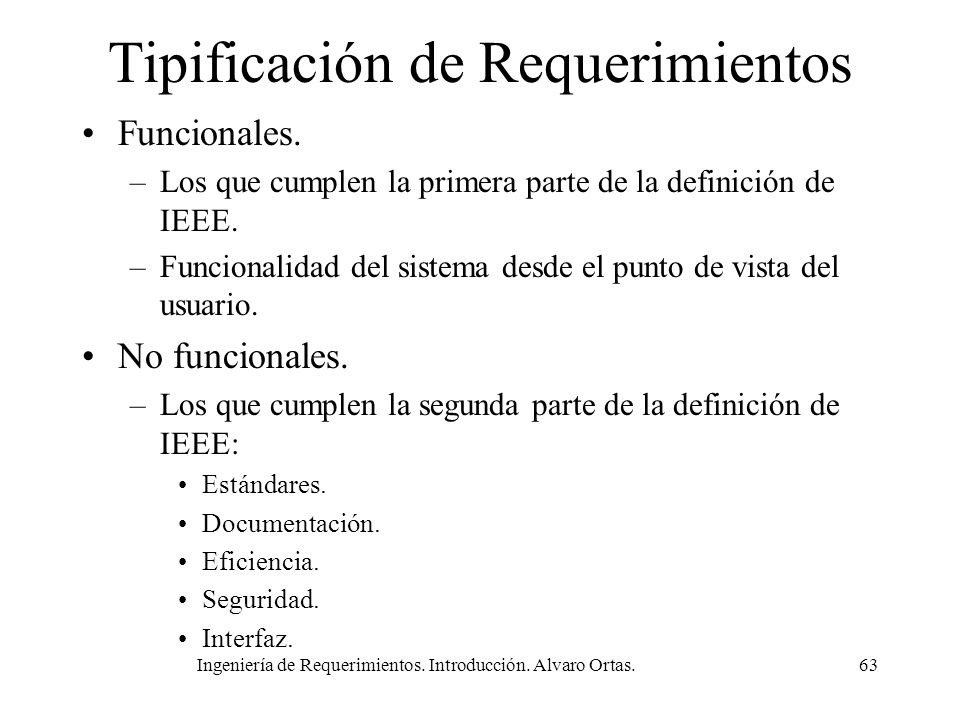 Tipificación de Requerimientos

• Funcionales.
– Los que cumplen la primera parte de la definición de IEEE.
– Funcionalidad del sistema desde el punto de vista del usuario.

• No funcionales.
– Los que cumplen la segunda parte de la definición de IEEE:
• Estándares.
• Documentación.
• Eficiencia.
• Seguridad.
• Interfaz.

Ingeniería de Requerimientos. Introducción. Alvaro Ortas.

63